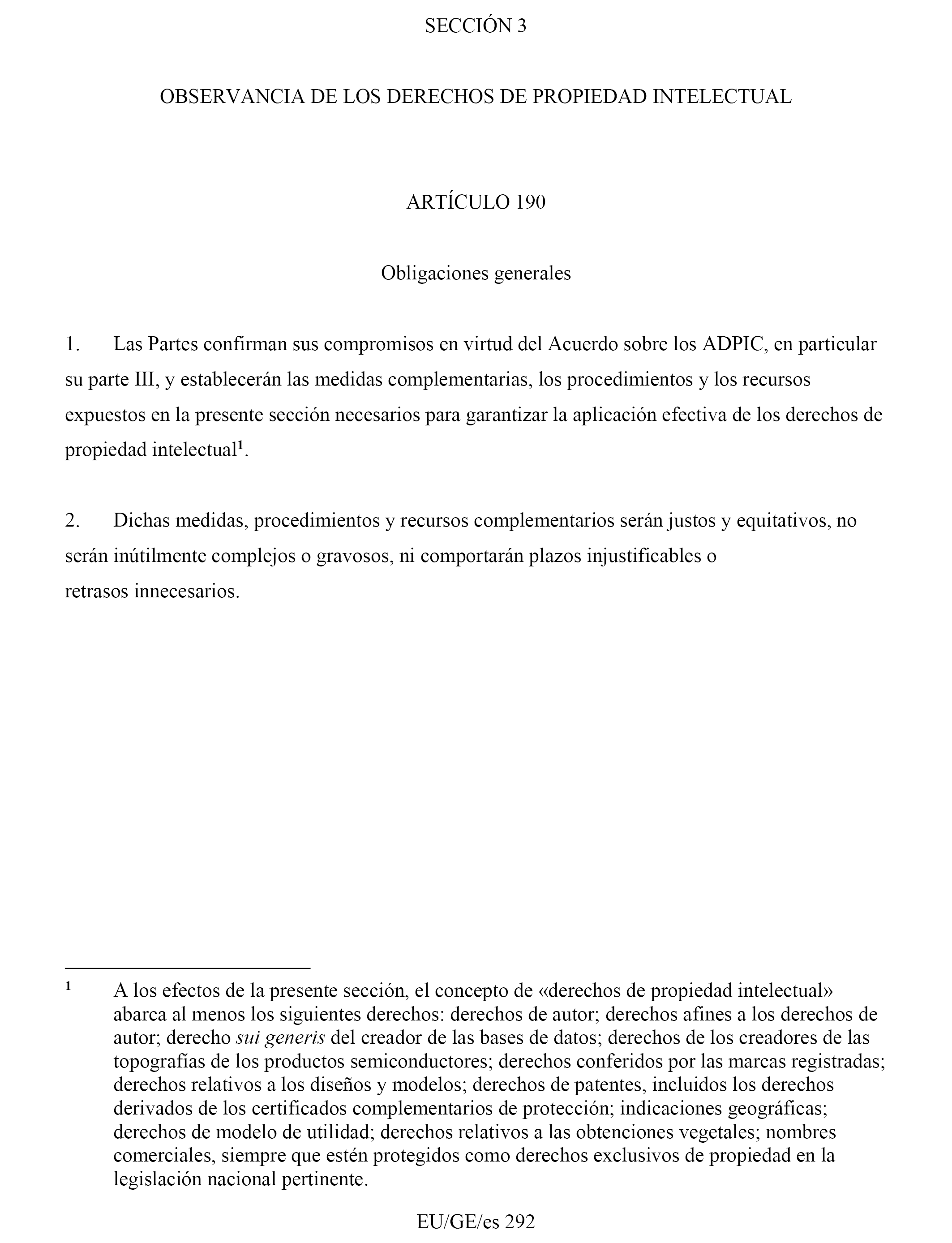 SECCIÓN 3

OBSERVANCIA DE LOS DERECHOS DE PROPIEDAD INTELECTUAL

ARTÍCULO 190

Obligaciones generales

1. Las Partes confirman sus compromisos en virtud del Acuerdo sobre los ADPIC, en particular su parte III, y establecerán las medidas complementarias, los procedimientos y los recursos expuestos en la presente sección necesarios para garantizar la aplicación efectiva de los derechos de propiedad intelectual$^1$.

2. Dichas medidas, procedimientos y recursos complementarios serán justos y equitativos, no serán inútilmente complejos o gravosos, ni comportarán plazos injustificables o retrasos innecesarios.

$^1$ A los efectos de la presente sección, el concepto de «derechos de propiedad intelectual» abarca al menos los siguientes derechos: derechos de autor; derechos afines a los derechos de autor; derecho sui generis del creador de las bases de datos; derechos de los creadores de las topografías de los productos semiconductores; derechos conferidos por las marcas registradas; derechos relativos a los diseños y modelos; derechos de patentes, incluidos los derechos derivados de los certificados complementarios de protección; indicaciones geográficas; derechos de modelo de utilidad; derechos relativos a las obtenciones vegetales; nombres comerciales, siempre que estén protegidos como derechos exclusivos de propiedad en la legislación nacional pertinente.

EU/GE/es 292